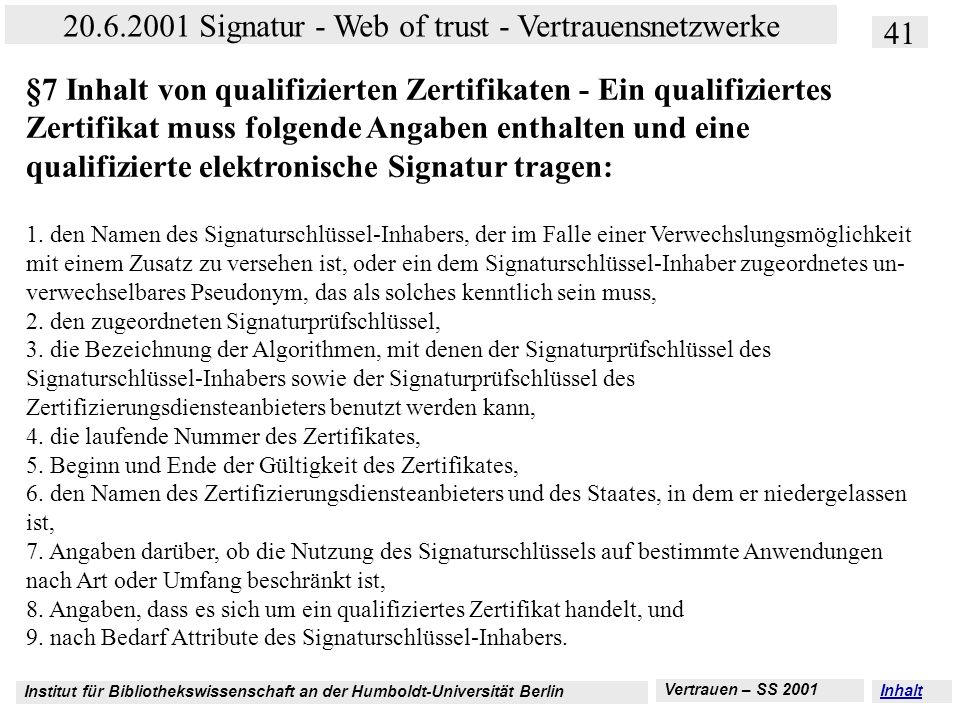 20.6.2001 Signatur - Web of trust - Vertrauensnetzwerke

41

§7 Inhalt von qualifizierten Zertifikaten - Ein qualifiziertes Zertifikat muss folgende Angaben enthalten und eine qualifizierte elektronische Signatur tragen:

1. den Namen des Signaturschlüssel-Inhabers, der im Falle einer Verwechslungsmöglichkeit mit einem Zusatz zu versehen ist, oder ein dem Signaturschlüssel-Inhaber zugeordnetes unverwechselbares Pseudonym, das als solches kenntlich sein muss,
2. den zugeordneten Signaturprüfschlüssel,
3. die Bezeichnung der Algorithmen, mit denen der Signaturprüfschlüssel des Signaturschlüssel-Inhabers sowie der Signaturprüfschlüssel des Zertifizierungsdiensteanbieters benutzt werden kann,
4. die laufende Nummer des Zertifikates,
5. Beginn und Ende der Gültigkeit des Zertifikates,
6. den Namen des Zertifizierungsdiensteanbieters und des Staates, in dem er niedergelassen ist,
7. Angaben darüber, ob die Nutzung des Signaturschlüssels auf bestimmte Anwendungen nach Art oder Umfang beschränkt ist,
8. Angaben, dass es sich um ein qualifiziertes Zertifikat handelt, und
9. nach Bedarf Attribute des Signaturschlüssel-Inhabers.

Institut für Bibliothekswissenschaft an der Humboldt-Universität Berlin

Vertrauen – SS 2001

Inhalt